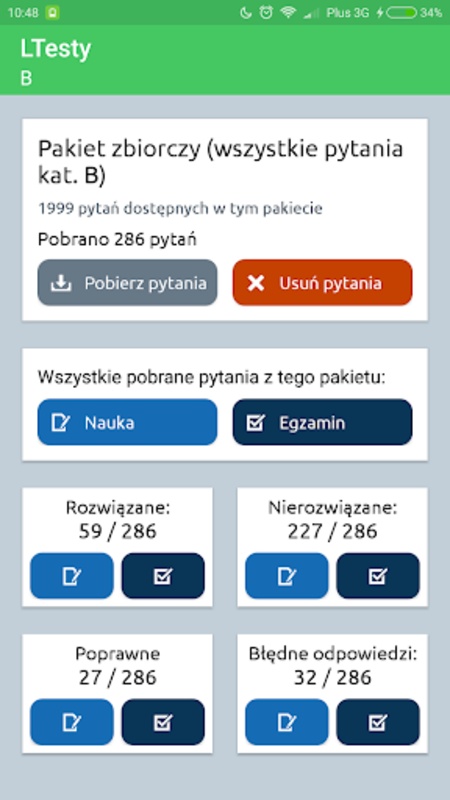 10:48 Plus 3G 34%

LTesty
B

Pakiet zbiorczy (wszystkie pytania kat. B)

1999 pytań dostępnych w tym pakiecie

Pobrano 286 pytań

Pobierz pytania

Usuń pytania

Wszystkie pobrane pytania z tego pakietu:

Nauka

Egzamin

Rozwiązane:
59 / 286

Nierozwiązane:
227 / 286

Poprawne
27 / 286

Błędne odpowiedzi:
32 / 286